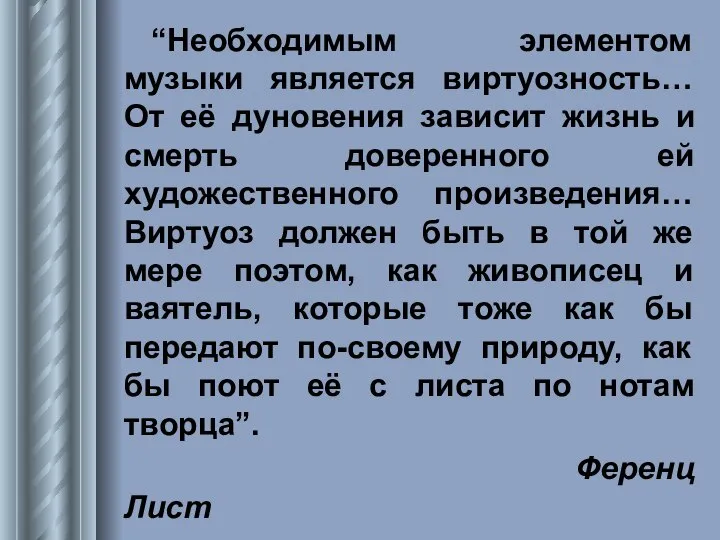 “Необходимым элементом музыки является виртуозность… От её дуновения зависит жизнь и смерть доверенного ей художественного произведения… Виртуоз должен быть в той же мере поэтом, как живописец и ваятель, которые тоже как бы передают по-своему природу, как бы поют её с листа по нотам творца”.

Ференц Лист